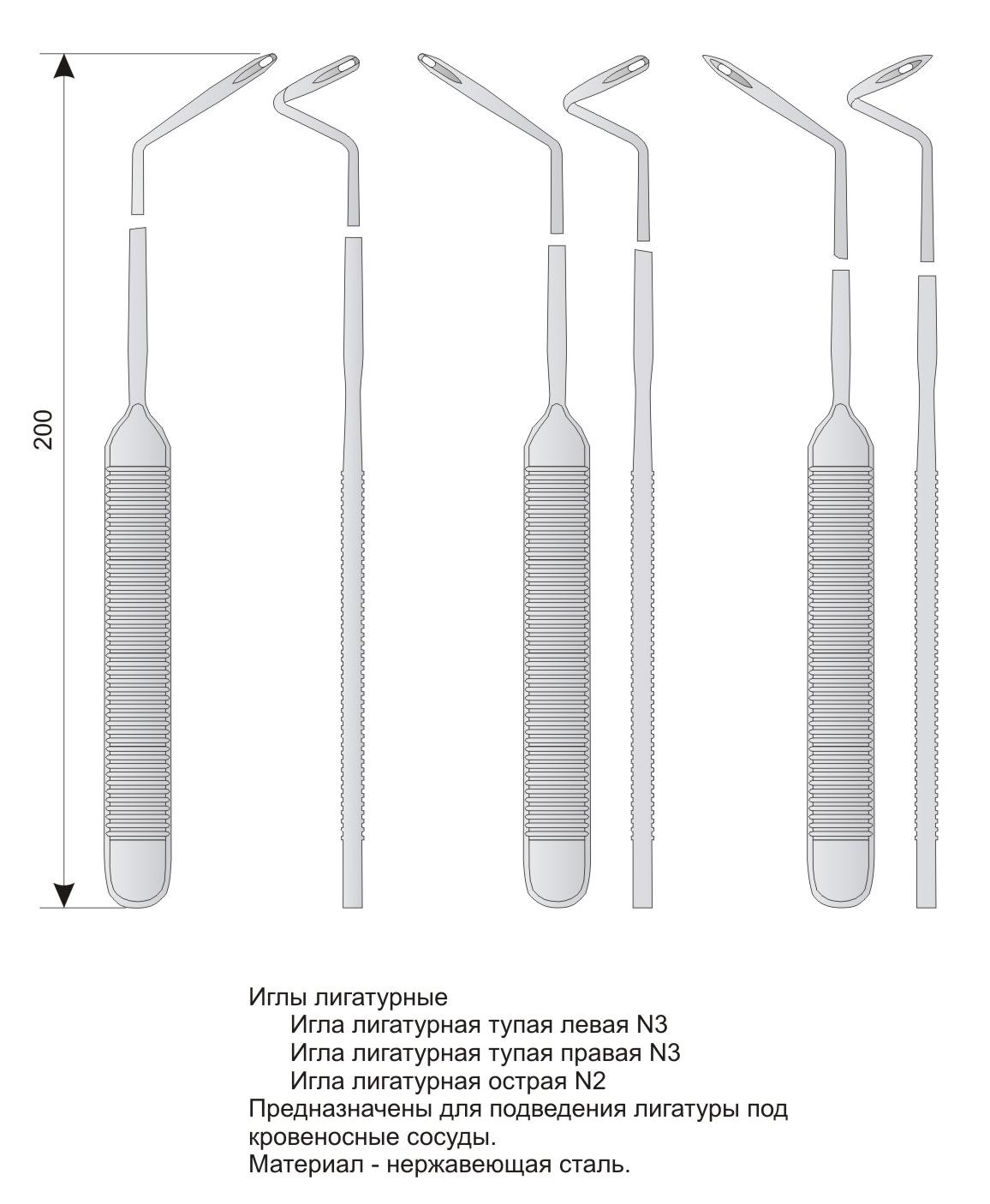 200

Иглы лигатурные
Игла лигатурная тупая левая N3
Игла лигатурная тупая правая N3
Игла лигатурная острая N2
Предназначены для подведения лигатуры под кровеносные сосуды.
Материал - нержавеющая сталь.